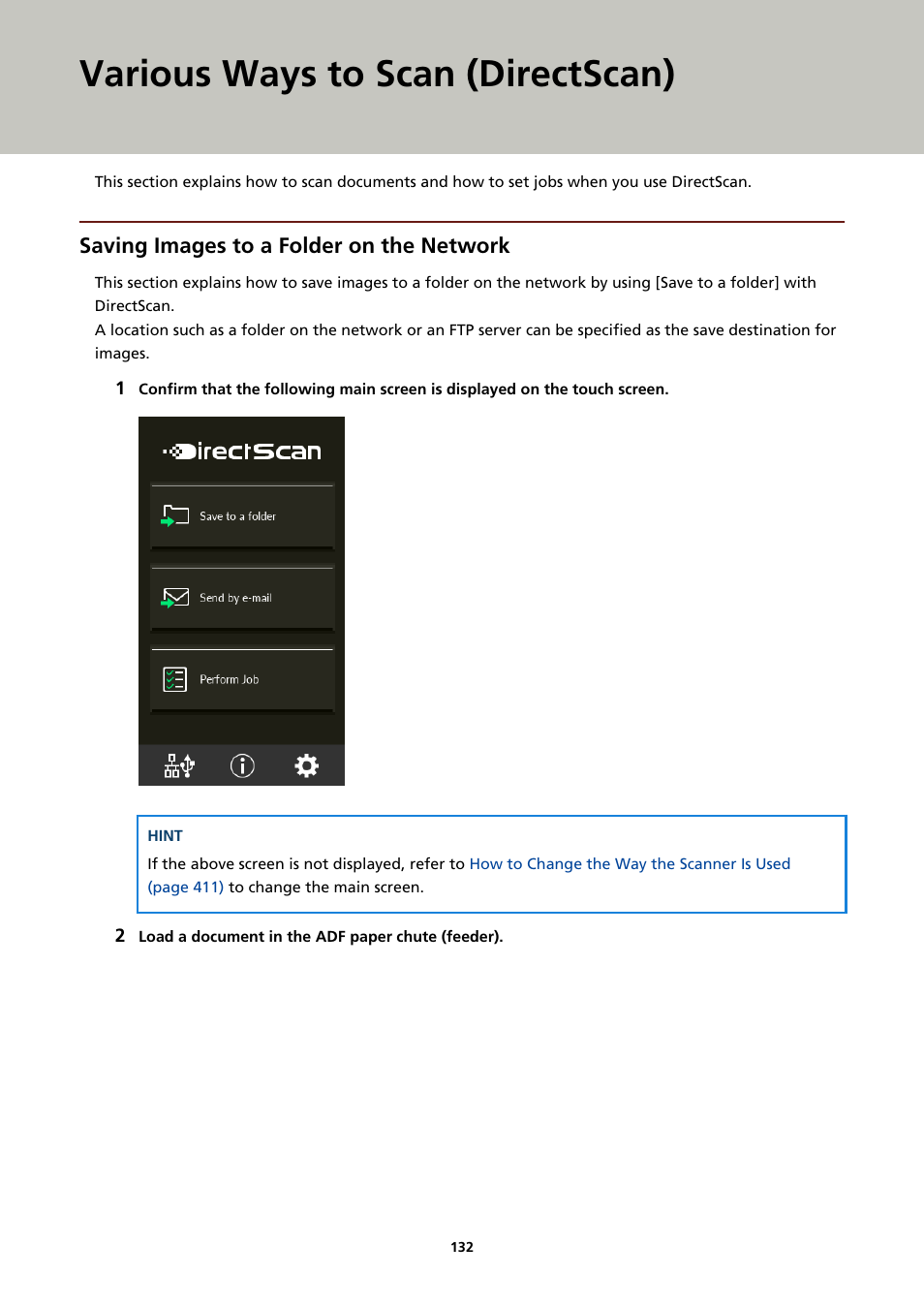 Various Ways to Scan (DirectScan)

This section explains how to scan documents and how to set jobs when you use DirectScan.

Saving Images to a Folder on the Network

This section explains how to save images to a folder on the network by using [Save to a folder] with DirectScan.
A location such as a folder on the network or an FTP server can be specified as the save destination for images.

1 Confirm that the following main screen is displayed on the touch screen.

DirectScan

Save to a folder

Send by e-mail

Perform Job

HINT
If the above screen is not displayed, refer to How to Change the Way the Scanner Is Used (page 411) to change the main screen.

2 Load a document in the ADF paper chute (feeder).

132